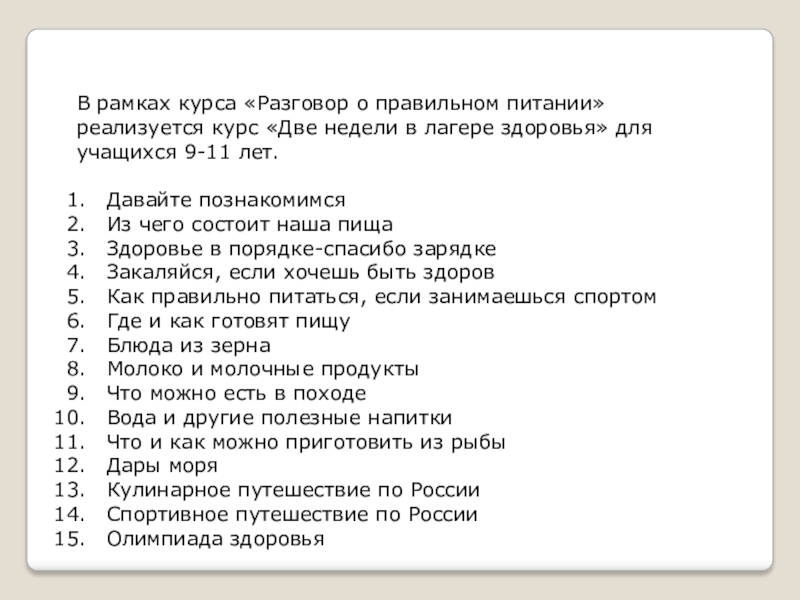 В рамках курса «Разговор о правильном питании» реализуется курс «Две недели в лагере здоровья» для учащихся 9-11 лет.

1. Давайте познакомимся
2. Из чего состоит наша пища
3. Здоровье в порядке-спасибо зарядке
4. Закаляйся, если хочешь быть здоров
5. Как правильно питаться, если занимаешься спортом
6. Где и как готовят пищу
7. Блюда из зерна
8. Молоко и молочные продукты
9. Что можно есть в походе
10. Вода и другие полезные напитки
11. Что и как можно приготовить из рыбы
12. Дары моря
13. Кулинарное путешествие по России
14. Спортивное путешествие по России
15. Олимпиада здоровья